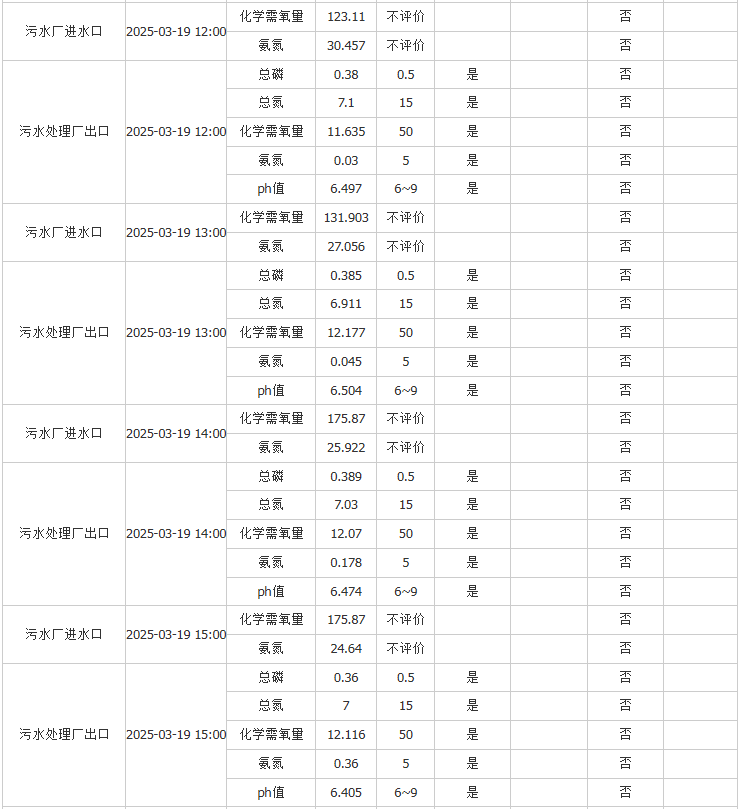 |  |  |  |  |  |  |  |  |  |
|---|---|---|---|---|---|---|---|---|
| 污水厂进水口 | 2025-03-19 12:00 | 化学需氧量 | 123.11 | 不评价 |  |  | 否 |  |
|  |  | 氨氮 | 30.457 | 不评价 |  |  | 否 |  |
| 污水处理厂出口 | 2025-03-19 12:00 | 总磷 | 0.38 | 0.5 | 是 |  | 否 |  |
|  |  | 总氮 | 7.1 | 15 | 是 |  | 否 |  |
|  |  | 化学需氧量 | 11.635 | 50 | 是 |  | 否 |  |
|  |  | 氨氮 | 0.03 | 5 | 是 |  | 否 |  |
|  |  | ph值 | 6.497 | 6~9 | 是 |  | 否 |  |
| 污水厂进水口 | 2025-03-19 13:00 | 化学需氧量 | 131.903 | 不评价 |  |  | 否 |  |
|  |  | 氨氮 | 27.056 | 不评价 |  |  | 否 |  |
| 污水处理厂出口 | 2025-03-19 13:00 | 总磷 | 0.385 | 0.5 | 是 |  | 否 |  |
|  |  | 总氮 | 6.911 | 15 | 是 |  | 否 |  |
|  |  | 化学需氧量 | 12.177 | 50 | 是 |  | 否 |  |
|  |  | 氨氮 | 0.045 | 5 | 是 |  | 否 |  |
|  |  | ph值 | 6.504 | 6~9 | 是 |  | 否 |  |
| 污水厂进水口 | 2025-03-19 14:00 | 化学需氧量 | 175.87 | 不评价 |  |  | 否 |  |
|  |  | 氨氮 | 25.922 | 不评价 |  |  | 否 |  |
| 污水处理厂出口 | 2025-03-19 14:00 | 总磷 | 0.389 | 0.5 | 是 |  | 否 |  |
|  |  | 总氮 | 7.03 | 15 | 是 |  | 否 |  |
|  |  | 化学需氧量 | 12.07 | 50 | 是 |  | 否 |  |
|  |  | 氨氮 | 0.178 | 5 | 是 |  | 否 |  |
|  |  | ph值 | 6.474 | 6~9 | 是 |  | 否 |  |
| 污水厂进水口 | 2025-03-19 15:00 | 化学需氧量 | 175.87 | 不评价 |  |  | 否 |  |
|  |  | 氨氮 | 24.64 | 不评价 |  |  | 否 |  |
| 污水处理厂出口 | 2025-03-19 15:00 | 总磷 | 0.36 | 0.5 | 是 |  | 否 |  |
|  |  | 总氮 | 7 | 15 | 是 |  | 否 |  |
|  |  | 化学需氧量 | 12.116 | 50 | 是 |  | 否 |  |
|  |  | 氨氮 | 0.36 | 5 | 是 |  | 否 |  |
|  |  | ph值 | 6.405 | 6~9 | 是 |  | 否 |  |